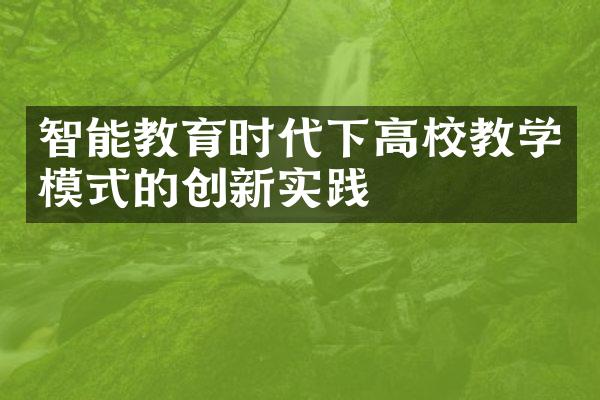 智能教育时代下高校教学模式的创新实践